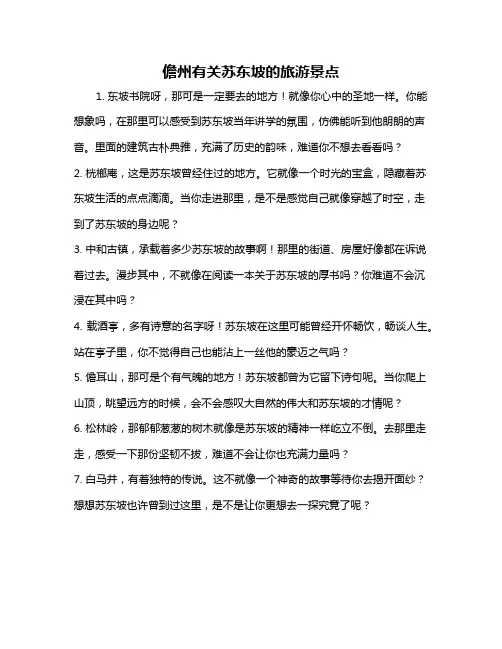 儋州有关苏东坡的旅游景点

1. 东坡书院呀，那可是一定要去的地方！就像你心中的圣地一样。你能想象吗，在那里可以感受到苏东坡当年讲学的氛围，仿佛能听到他朗朗的声音。里面的建筑古朴典雅，充满了历史的韵味，难道你不想去看看吗？

2. 桄榔庵，这是苏东坡曾经住过的地方。它就像一个时光的宝盒，隐藏着苏东坡生活的点点滴滴。当你走进那里，是不是感觉自己就像穿越了时空，走到了苏东坡的身边呢？

3. 中和古镇，承载着多少苏东坡的故事啊！那里的街道、房屋好像都在诉说着过去。漫步其中，不就像在阅读一本关于苏东坡的厚书吗？你难道不会沉浸在其中吗？

4. 载酒亭，多有诗意的名字呀！苏东坡在这里可能曾经开怀畅饮，畅谈人生。站在亭子里，你不觉得自己也能沾上一丝他的豪迈之气吗？

5. 儋耳山，那可是个有气魄的地方！苏东坡都曾为它留下诗句呢。当你爬上山顶，眺望远方的时候，会不会感叹大自然的伟大和苏东坡的才情呢？

6. 松林岭，那郁郁葱葱的树木就像是苏东坡的精神一样屹立不倒。去那里走走，感受一下那份坚韧不拔，难道不会让你也充满力量吗？

7. 白马井，有着独特的传说。这不就像一个神奇的故事等待你去揭开面纱？想想苏东坡也许曾到过这里，是不是让你更想去一探究竟了呢？